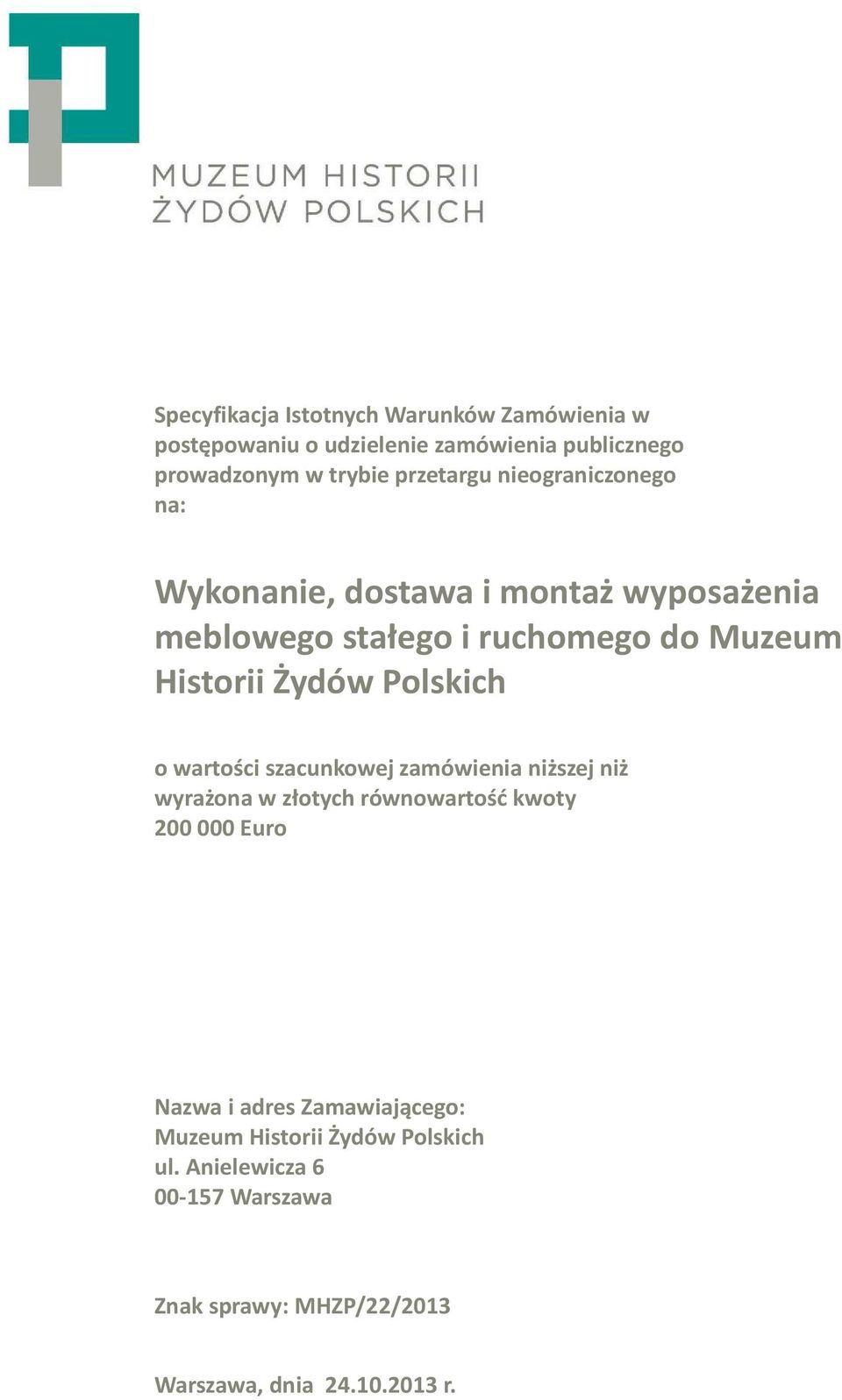 MUZEUM HISTORII
ŻYDÓW POLSKICH

Specyfikacja Istotnych Warunków Zamówienia w postępowaniu o udzielenie zamówienia publicznego prowadzonym w trybie przetargu nieograniczonego na:

Wykonanie, dostawa i montaż wyposażenia meblowego stałego i ruchomego do Muzeum Historii Żydów Polskich

o wartości szacunkowej zamówienia niższej niż wyrażona w złotych równowartość kwoty 200 000 Euro

Nazwa i adres Zamawiającego:
Muzeum Historii Żydów Polskich
ul. Anielewicza 6
00-157 Warszawa

Znak sprawy: MHZP/22/2013

Warszawa, dnia 24.10.2013 r.